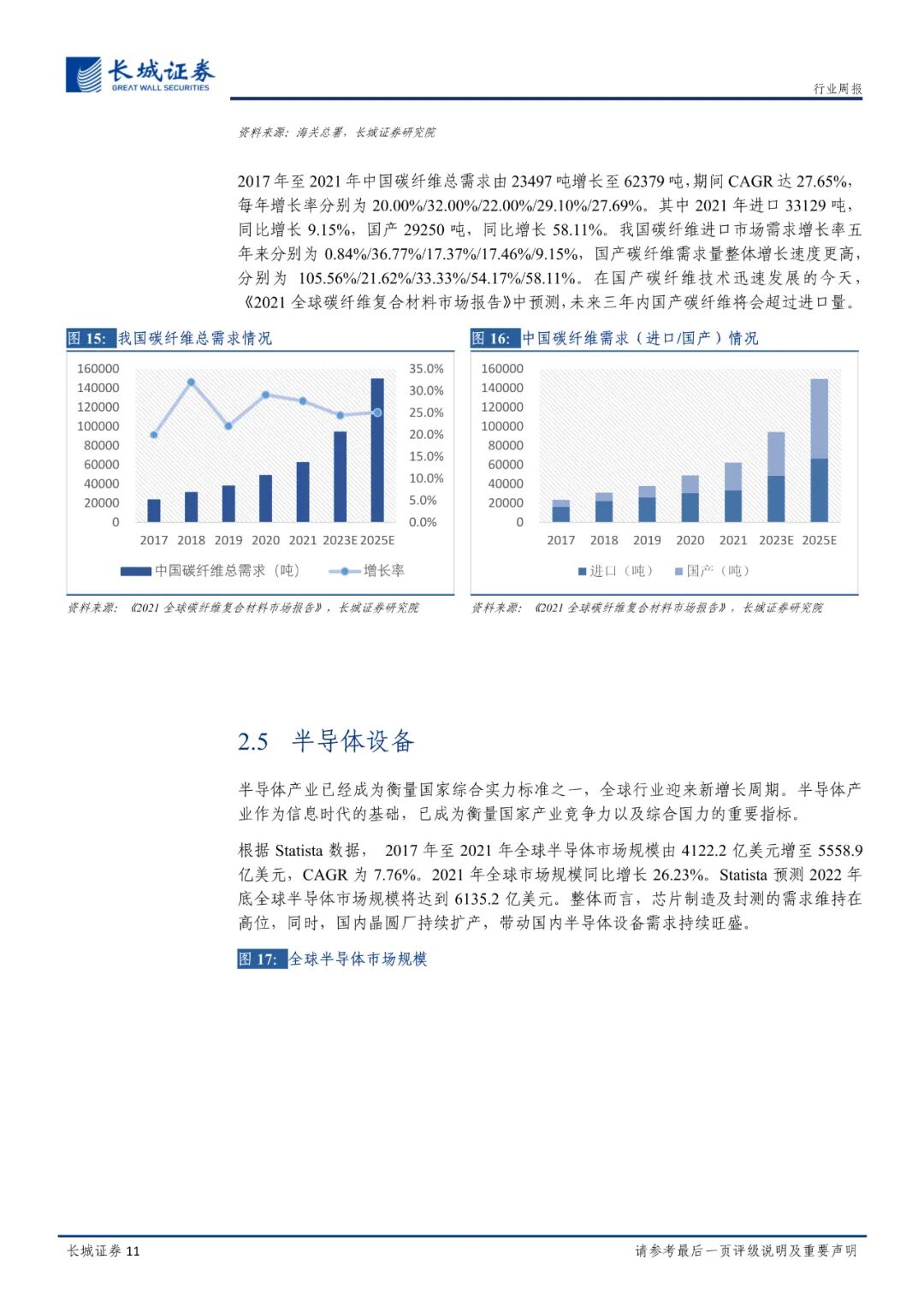 长城证券
GREAT WALL SECURITIES

行业周报

资料来源：海关总署，长城证券研究院

2017 年至 2021 年中国碳纤维总需求由 23497 吨增长至 62379 吨，期间 CAGR 达 27.65%，每年增长率分别为 20.00%/32.00%/22.00%/29.10%/27.69%。其中 2021 年进口 33129 吨，同比增长 9.15%，国产 29250 吨，同比增长 58.11%。我国碳纤维进口市场需求增长率五年来分别为 0.84%/36.77%/17.37%/17.46%/9.15%，国产碳纤维需求量整体增长速度更高，分别为 105.56%/21.62%/33.33%/54.17%/58.11%。在国产碳纤维技术迅速发展的今天，《2021 全球碳纤维复合材料市场报告》中预测，未来三年内国产碳纤维将会超过进口量。

图 15: 我国碳纤维总需求情况

160000
140000
120000
100000
80000
60000
40000
20000
0

35.0%
30.0%
25.0%
20.0%
15.0%
10.0%
5.0%
0.0%

2017 2018 2019 2020 2021 2023E 2025E

中国碳纤维总需求（吨） 增长率

资料来源：《2021 全球碳纤维复合材料市场报告》，长城证券研究院

图 16: 中国碳纤维需求（进口/国产）情况

160000
140000
120000
100000
80000
60000
40000
20000
0

2017 2018 2019 2020 2021 2023E 2025E

进口（吨） 国产（吨）

资料来源：《2021 全球碳纤维复合材料市场报告》，长城证券研究院

2.5 半导体设备

半导体产业已经成为衡量国家综合实力标准之一，全球行业迎来新增长周期。半导体产业作为信息时代的基础，已成为衡量国家产业竞争力以及综合国力的重要指标。

根据 Statista 数据， 2017 年至 2021 年全球半导体市场规模由 4122.2 亿美元增至 5558.9 亿美元，CAGR 为 7.76%。2021 年全球市场规模同比增长 26.23%。Statista 预测 2022 年底全球半导体市场规模将达到 6135.2 亿美元。整体而言，芯片制造及封测的需求维持在高位，同时，国内晶圆厂持续扩产，带动国内半导体设备需求持续旺盛。

图 17: 全球半导体市场规模

长城证券 11

请参考最后一页评级说明及重要声明